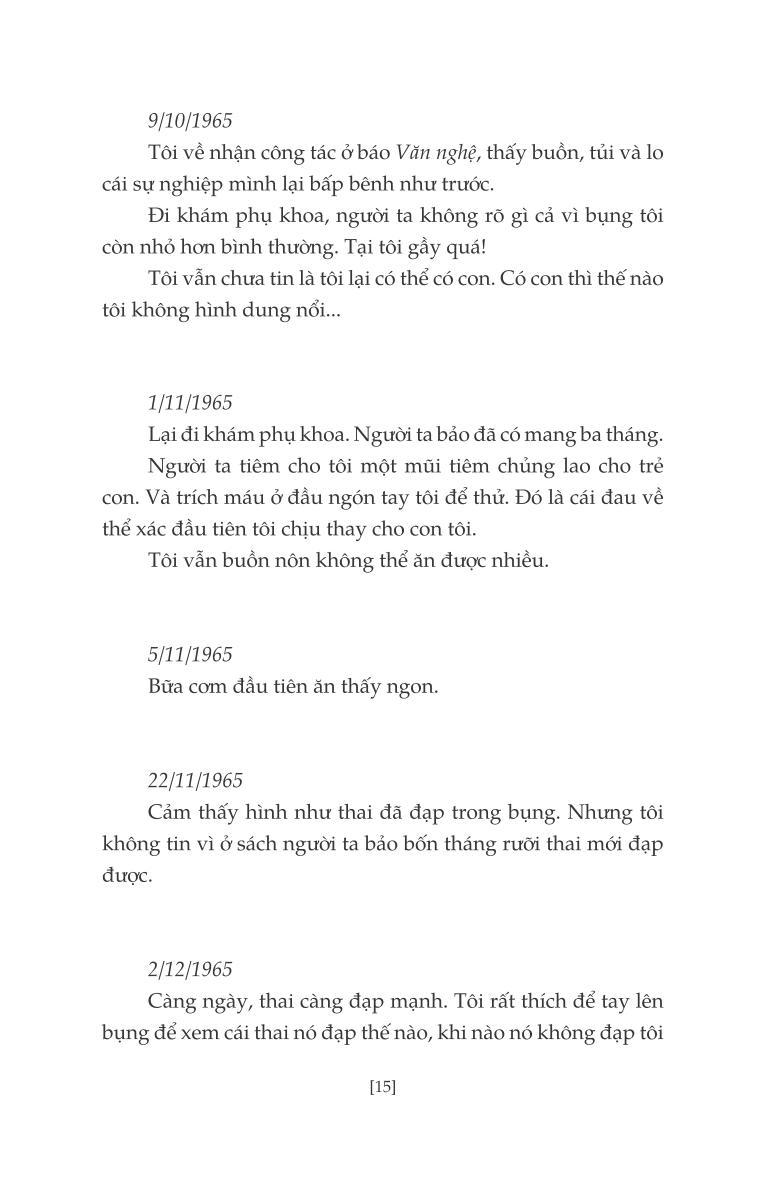 9/10/1965

Tôi về nhận công tác ở báo Văn nghệ, thấy buồn, tủi và lo cái sự nghiệp mình lại bấp bênh như trước.

Đi khám phụ khoa, người ta không rõ gì cả vì bụng tôi còn nhỏ hơn bình thường. Tại tôi gầy quá!

Tôi vẫn chưa tin là tôi lại có thể có con. Có con thì thế nào tôi không hình dung nổi...

1/11/1965

Lại đi khám phụ khoa. Người ta bảo đã có mang ba tháng.

Người ta tiêm cho tôi một mũi tiêm chủng lao cho trẻ con. Và trích máu ở đầu ngón tay tôi để thử. Đó là cái đau về thể xác đầu tiên tôi chịu thay cho con tôi.

Tôi vẫn buồn nôn không thể ăn được nhiều.

5/11/1965

Bữa cơm đầu tiên ăn thấy ngon.

22/11/1965

Cảm thấy hình như thai đã đạp trong bụng. Nhưng tôi không tin vì ở sách người ta bảo bốn tháng rưỡi thai mới đạp được.

2/12/1965

Càng ngày, thai càng đạp mạnh. Tôi rất thích để tay lên bụng để xem cái thai nó đạp thế nào, khi nào nó không đạp tôi

[15]